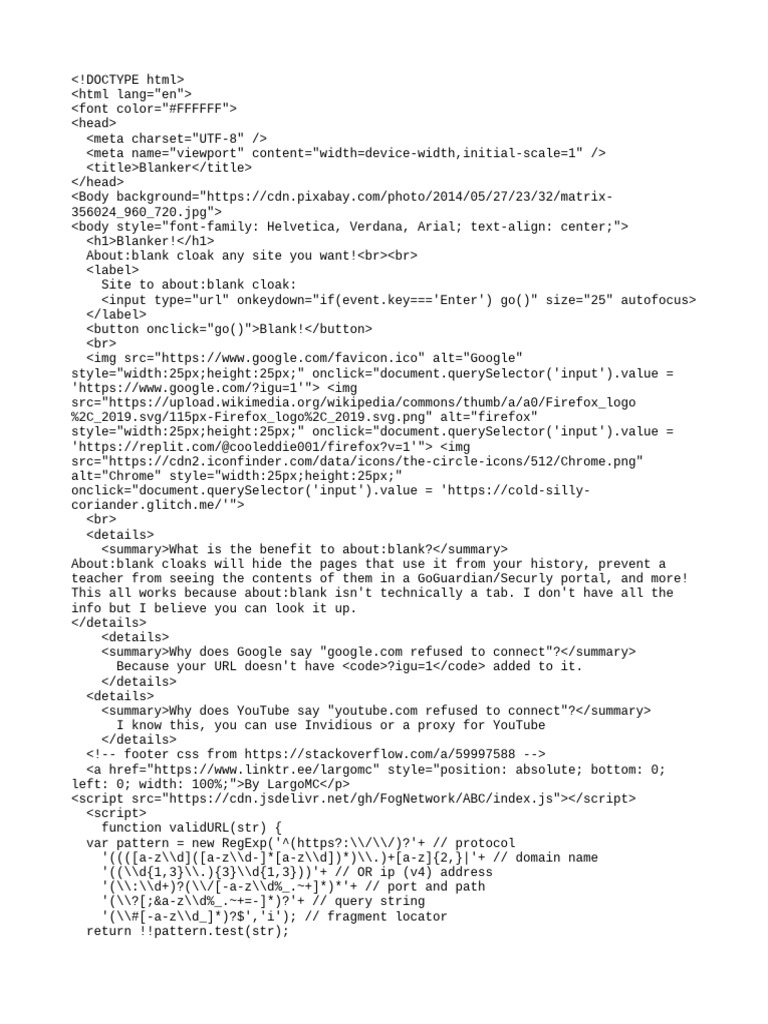 <!DOCTYPE html>
<html lang="en">
<font color="#FFFFFF">
<head>
  <meta charset="UTF-8" />
  <meta name="viewport" content="width=device-width,initial-scale=1" />
  <title>Blanker</title>
</head>
<Body background="https://cdn.pixabay.com/photo/2014/05/27/23/32/matrix-356024_960_720.jpg">
<body style="font-family: Helvetica, Verdana, Arial; text-align: center;">
  <h1>Blanker!</h1>
  About:blank cloak any site you want!<br><br>
  <label>
    Site to about:blank cloak:
    <input type="url" onkeydown="if(event.key==='Enter') go()" size="25" autofocus>
  </label>
  <button onclick="go()">Blank!</button>
  <br>
  <img src="https://www.google.com/favicon.ico" alt="Google" style="width:25px;height:25px;" onclick="document.querySelector('input').value = 'https://www.google.com/?igu=1'"> <img src="https://upload.wikimedia.org/wikipedia/commons/thumb/a/a0/Firefox_logo%2C_2019.svg/115px-Firefox_logo%2C_2019.svg.png" alt="firefox" style="width:25px;height:25px;" onclick="document.querySelector('input').value = 'https://replit.com/@cooleddie001/firefox?v=1'"> <img src="https://cdn2.iconfinder.com/data/icons/the-circle-icons/512/Chrome.png" alt="Chrome" style="width:25px;height:25px;" onclick="document.querySelector('input').value = 'https://cold-silly-coriander.glitch.me/'">
  <br>
  <details>
    <summary>What is the benefit to about:blank?</summary>
About:blank cloaks will hide the pages that use it from your history, prevent a teacher from seeing the contents of them in a GoGuardian/Securly portal, and more! This all works because about:blank isn't technically a tab. I don't have all the info but I believe you can look it up.
</details>
    <details>
    <summary>Why does Google say "google.com refused to connect"?</summary>
      Because your URL doesn't have <code>?igu=1</code> added to it.
    </details>
  <details>
    <summary>Why does YouTube say "youtube.com refused to connect"?</summary>
      I know this, you can use Invidious or a proxy for YouTube
    </details>
  <!-- footer css from https://stackoverflow.com/a/59997588 -->
  <a href="https://www.linktr.ee/largomc" style="position: absolute; bottom: 0; left: 0; width: 100%;">By LargoMC</p>
<script src="https://cdn.jsdelivr.net/gh/FogNetwork/ABC/index.js"></script>
  <script>
    function validURL(str) {
  var pattern = new RegExp('^(https?:\\/\\/)?'+ // protocol
    '((([a-z\\d]([a-z\\d-]*[a-z\\d])*)\\.)+[a-z]{2,}|'+ // domain name
    '((\\d{1,3}\\.){3}\\d{1,3}))'+ // OR ip (v4) address
    '(\\:\\d+)?(\\/[-a-z\\d%_.~+]*)*'+ // port and path
    '(\\?[;&a-z\\d%_.~+=-]*)?'+ // query string
    '(\\#[-a-z\\d_]*)?$','i'); // fragment locator
  return !!pattern.test(str);